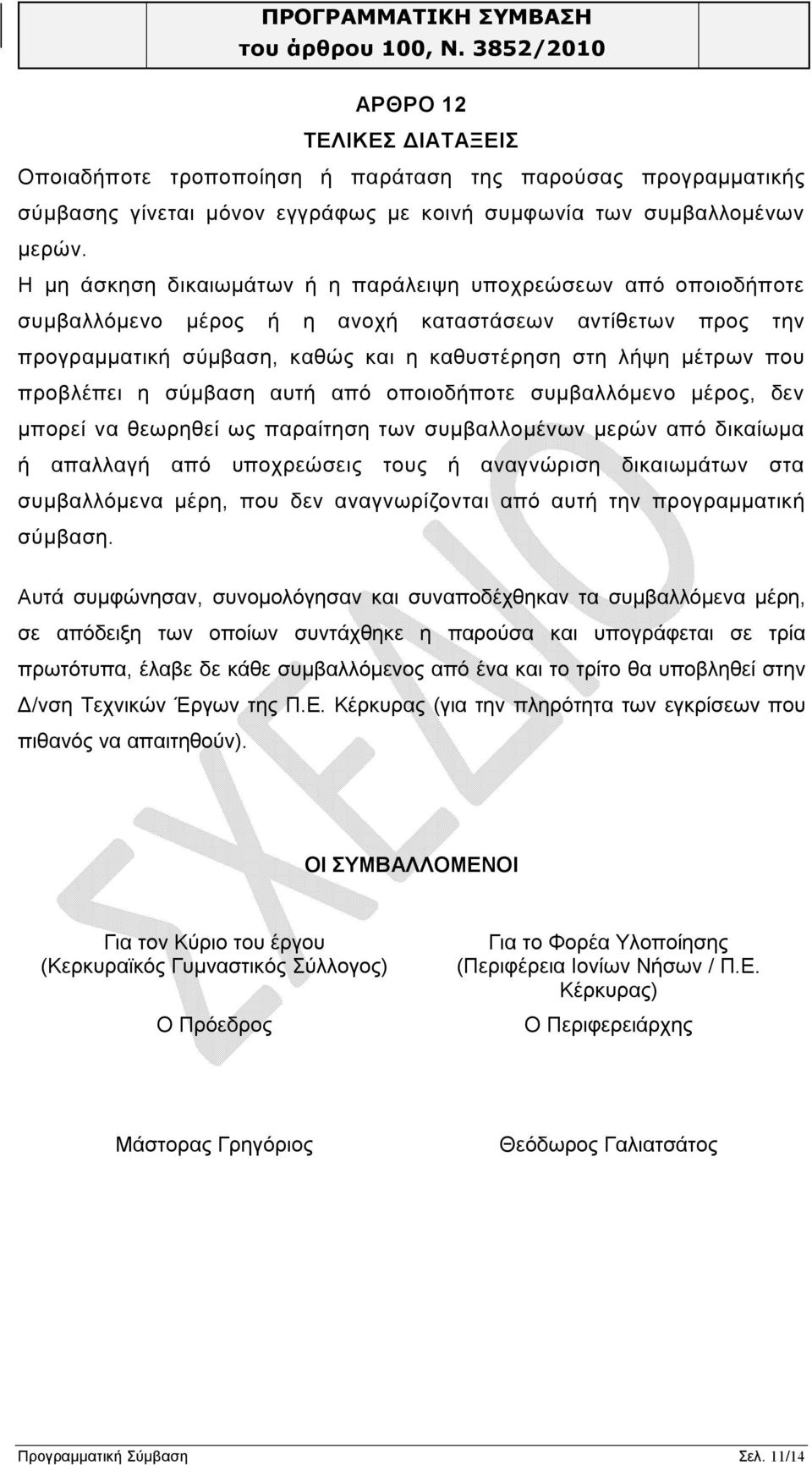 ΠΡΟΓΡΑΜΜΑΤΙΚΗ ΣΥΜΒΑΣΗ
του άρθρου 100, Ν. 3852/2010

ΑΡΘΡΟ 12
ΤΕΛΙΚΕΣ ΔΙΑΤΑΞΕΙΣ

Οποιαδήποτε τροποποίηση ή παράταση της παρούσας προγραμματικής σύμβασης γίνεται μόνον εγγράφως με κοινή συμφωνία των συμβαλλομένων μερών.

Η μη άσκηση δικαιωμάτων ή η παράλειψη υποχρεώσεων από οποιοδήποτε συμβαλλόμενο μέρος ή η ανοχή καταστάσεων αντίθετων προς την προγραμματική σύμβαση, καθώς και η καθυστέρηση στη λήψη μέτρων που προβλέπει η σύμβαση αυτή από οποιοδήποτε συμβαλλόμενο μέρος, δεν μπορεί να θεωρηθεί ως παραίτηση των συμβαλλομένων μερών από δικαίωμα ή απαλλαγή από υποχρεώσεις τους ή αναγνώριση δικαιωμάτων στα συμβαλλόμενα μέρη, που δεν αναγνωρίζονται από αυτή την προγραμματική σύμβαση.

Αυτά συμφώνησαν, συνομολόγησαν και συναποδέχθηκαν τα συμβαλλόμενα μέρη, σε απόδειξη των οποίων συντάχθηκε η παρούσα και υπογράφεται σε τρία πρωτότυπα, έλαβε δε κάθε συμβαλλόμενος από ένα και το τρίτο θα υποβληθεί στην Δ/νση Τεχνικών Έργων της Π.Ε. Κέρκυρας (για την πληρότητα των εγκρίσεων που πιθανός να απαιτηθούν).

ΣΧΕΔΙΟ

ΟΙ ΣΥΜΒΑΛΛΟΜΕΝΟΙ

Για τον Κύριο του έργου
(Κερκυραϊκός Γυμναστικός Σύλλογος)

Ο Πρόεδρος

Μάστορας Γρηγόριος

Για το Φορέα Υλοποίησης
(Περιφέρεια Ιονίων Νήσων / Π.Ε. Κέρκυρας)

Ο Περιφερειάρχης

Θεόδωρος Γαλιατσάτος

Προγραμματική Σύμβαση
Σελ. 11/14